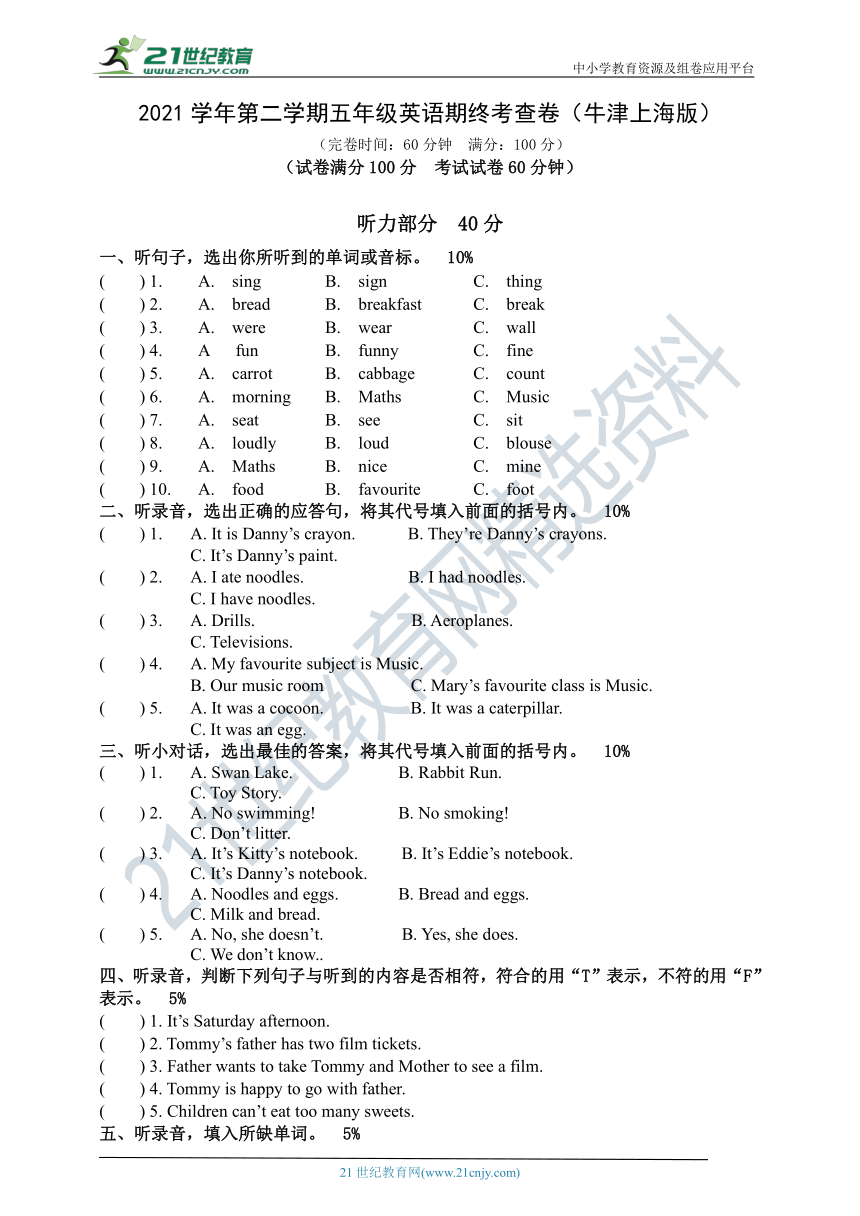 21世纪教育
www.21cnjy.com
中小学教育资源及组卷应用平台

2021 学年第二学期五年级英语期终考查卷（牛津上海版）

（完卷时间：60 分钟　满分：100 分）

（试卷满分 100 分　考试试卷 60 分钟）

听力部分　40 分

一、听句子，选出你所听到的单词或音标。　10%

( ) 1. A. sing B. sign C. thing
( ) 2. A. bread B. breakfast C. break
( ) 3. A. were B. wear C. wall
( ) 4. A fun B. funny C. fine
( ) 5. A. carrot B. cabbage C. count
( ) 6. A. morning B. Maths C. Music
( ) 7. A. seat B. see C. sit
( ) 8. A. loudly B. loud C. blouse
( ) 9. A. Maths B. nice C. mine
( ) 10. A. food B. favourite C. foot

二、听录音，选出正确的应答句，将其代号填入前面的括号内。　10%

( ) 1. A. It is Danny’s crayon. B. They’re Danny’s crayons. C. It’s Danny’s paint.
( ) 2. A. I ate noodles. B. I had noodles. C. I have noodles.
( ) 3. A. Drills. B. Aeroplanes. C. Televisions.
( ) 4. A. My favourite subject is Music. B. Our music room C. Mary’s favourite class is Music.
( ) 5. A. It was a cocoon. B. It was a caterpillar. C. It was an egg.

三、听小对话，选出最佳的答案，将其代号填入前面的括号内。　10%

( ) 1. A. Swan Lake. B. Rabbit Run. C. Toy Story.
( ) 2. A. No swimming! B. No smoking! C. Don’t litter.
( ) 3. A. It’s Kitty’s notebook. B. It’s Eddie’s notebook. C. It’s Danny’s notebook.
( ) 4. A. Noodles and eggs. B. Bread and eggs. C. Milk and bread.
( ) 5. A. No, she doesn’t. B. Yes, she does. C. We don’t know..

四、听录音，判断下列句子与听到的内容是否相符，符合的用“T”表示，不符的用“F”表示。　5%

( ) 1. It’s Saturday afternoon.
( ) 2. Tommy’s father has two film tickets.
( ) 3. Father wants to take Tommy and Mother to see a film.
( ) 4. Tommy is happy to go with father.
( ) 5. Children can’t eat too many sweets.

五、听录音，填入所缺单词。　5%

21 世纪教育网(www.21cnjy.com)

21世纪教育网精选资料